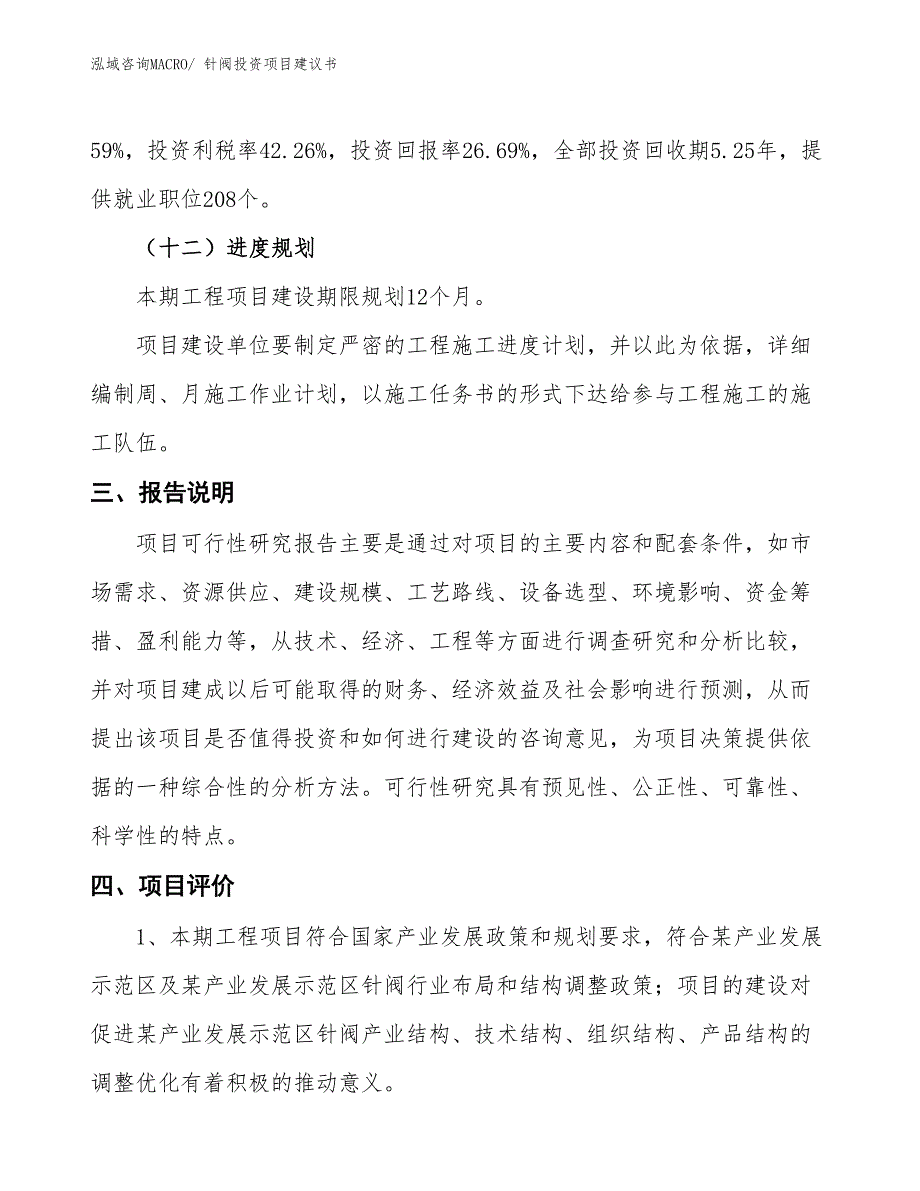 泓域咨询MACRO/ 针阀投资项目建议书

59%，投资利税率42.26%，投资回报率26.69%，全部投资回收期5.25年，提供就业职位208个。

（十二）进度规划

本期工程项目建设期限规划12个月。

项目建设单位要制定严密的工程施工进度计划，并以此为依据，详细编制周、月施工作业计划，以施工任务书的形式下达给参与工程施工的施工队伍。

三、报告说明

项目可行性研究报告主要是通过对项目的主要内容和配套条件，如市场需求、资源供应、建设规模、工艺路线、设备选型、环境影响、资金筹措、盈利能力等，从技术、经济、工程等方面进行调查研究和分析比较，并对项目建成以后可能取得的财务、经济效益及社会影响进行预测，从而提出该项目是否值得投资和如何进行建设的咨询意见，为项目决策提供依据的一种综合性的分析方法。可行性研究具有预见性、公正性、可靠性、科学性的特点。

四、项目评价

1、本期工程项目符合国家产业发展政策和规划要求，符合某产业发展示范区及某产业发展示范区针阀行业布局和结构调整政策；项目的建设对促进某产业发展示范区针阀产业结构、技术结构、组织结构、产品结构的调整优化有着积极的推动意义。